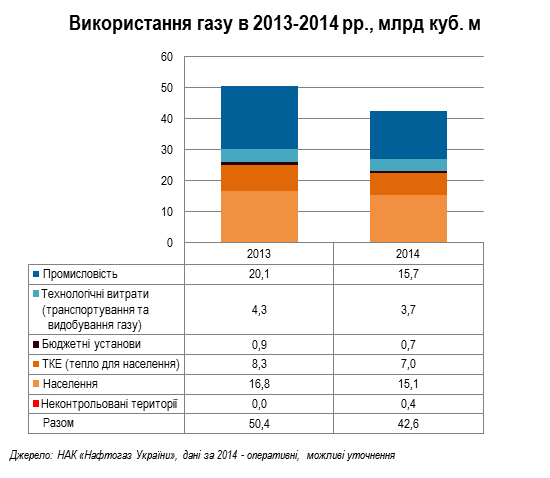 Використання газу в 2013-2014 рр., млрд куб. м

60
50
40
30
20
10
0

| | 2013 | 2014 |
|---|---|---|
| Промисловість | 20,1 | 15,7 |
| Технологічні витрати (транспортування та видобування газу) | 4,3 | 3,7 |
| Бюджетні установи | 0,9 | 0,7 |
| ТКЕ (тепло для населення) | 8,3 | 7,0 |
| Населення | 16,8 | 15,1 |
| Неконтрольовані території | 0,0 | 0,4 |
| Разом | 50,4 | 42,6 |

Джерело: НАК «Нафтогаз України», дані за 2014 - оперативні, можливі уточнення